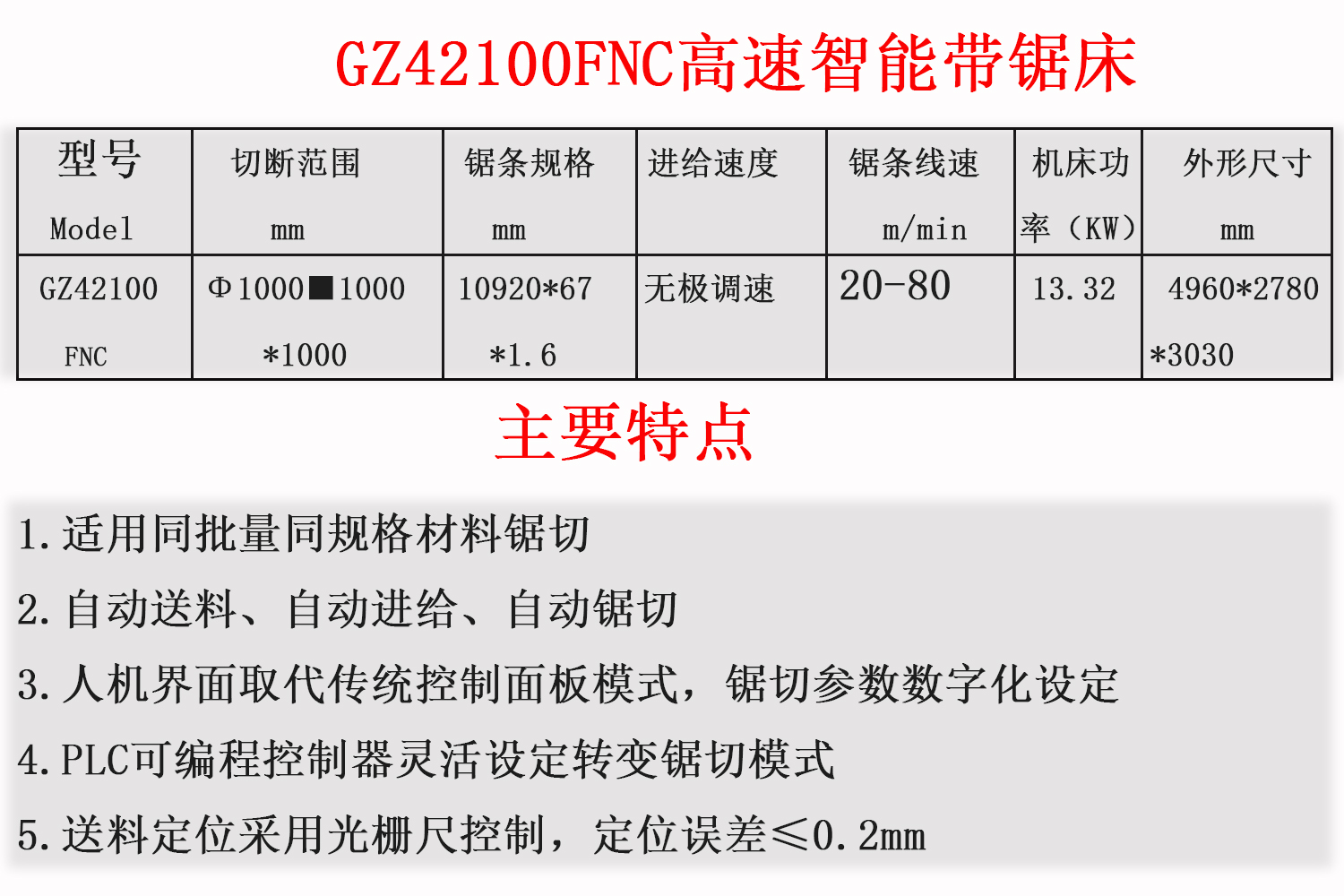 GZ42100FNC高速智能带锯床

| 型号 Model | 切断范围 mm | 锯条规格 mm | 进给速度 | 锯条线速 m/min | 机床功率（KW） | 外形尺寸 mm |
|---|---|---|---|---|---|---|
| GZ42100 FNC | Φ1000■1000 *1000 | 10920*67 *1.6 | 无极调速 | 20-80 | 13.32 | 4960*2780 *3030 |

主要特点

1.适用同批量同规格材料锯切

2.自动送料、自动进给、自动锯切

3.人机界面取代传统控制面板模式，锯切参数数字化设定

4.PLC可编程控制器灵活设定转变锯切模式

5.送料定位采用光栅尺控制，定位误差≤0.2mm